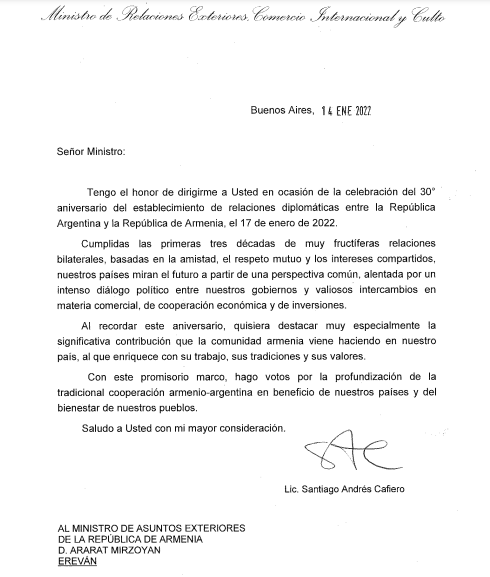 Ministro de Relaciones Exteriores, Comercio Internacional y Culto

Buenos Aires, 14 ENE 2022

Señor Ministro:

Tengo el honor de dirigirme a Usted en ocasión de la celebración del 30° aniversario del establecimiento de relaciones diplomáticas entre la República Argentina y la República de Armenia, el 17 de enero de 2022.

Cumplidas las primeras tres décadas de muy fructíferas relaciones bilaterales, basadas en la amistad, el respeto mutuo y los intereses compartidos, nuestros países miran el futuro a partir de una perspectiva común, alentada por un intenso diálogo político entre nuestros gobiernos y valiosos intercambios en materia comercial, de cooperación económica y de inversiones.

Al recordar este aniversario, quisiera destacar muy especialmente la significativa contribución que la comunidad armenia viene haciendo en nuestro país, al que enriquece con su trabajo, sus tradiciones y sus valores.

Con este promisorio marco, hago votos por la profundización de la tradicional cooperación armenio-argentina en beneficio de nuestros países y del bienestar de nuestros pueblos.

Saludo a Usted con mi mayor consideración.

Lic. Santiago Andrés Cafiero

AL MINISTRO DE ASUNTOS EXTERIORES
DE LA REPÚBLICA DE ARMENIA
D. ARARAT MIRZOYAN
EREVÁN